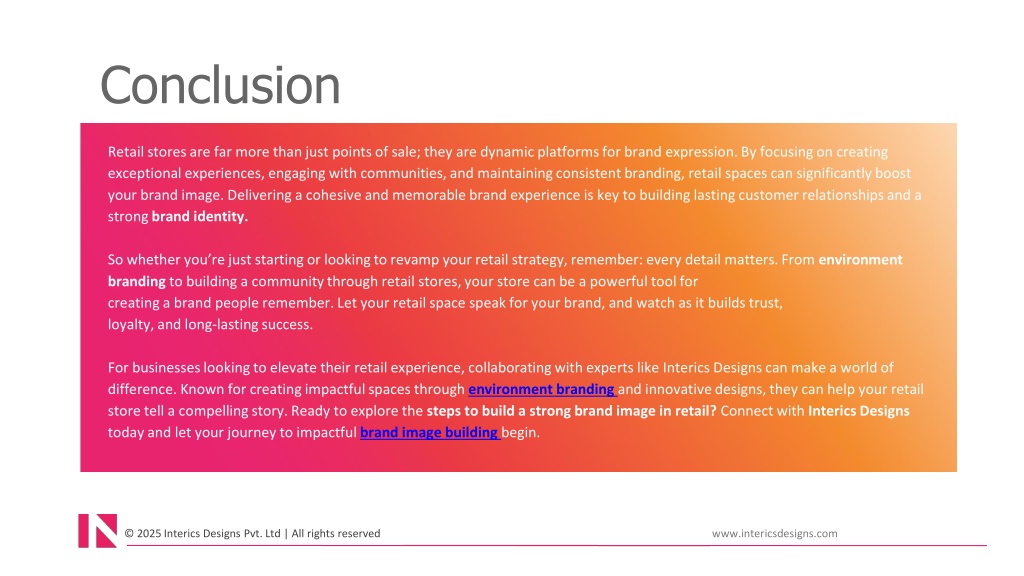 Conclusion

Retail stores are far more than just points of sale; they are dynamic platforms for brand expression. By focusing on creating exceptional experiences, engaging with communities, and maintaining consistent branding, retail spaces can significantly boost your brand image. Delivering a cohesive and memorable brand experience is key to building lasting customer relationships and a strong brand identity.

So whether you're just starting or looking to revamp your retail strategy, remember: every detail matters. From environment branding to building a community through retail stores, your store can be a powerful tool for creating a brand people remember. Let your retail space speak for your brand, and watch as it builds trust, loyalty, and long-lasting success.

For businesses looking to elevate their retail experience, collaborating with experts like Interics Designs can make a world of difference. Known for creating impactful spaces through environment branding and innovative designs, they can help your retail store tell a compelling story. Ready to explore the steps to build a strong brand image in retail? Connect with Interics Designs today and let your journey to impactful brand image building begin.

© 2025 Interics Designs Pvt. Ltd | All rights reserved

www.intericsdesigns.com